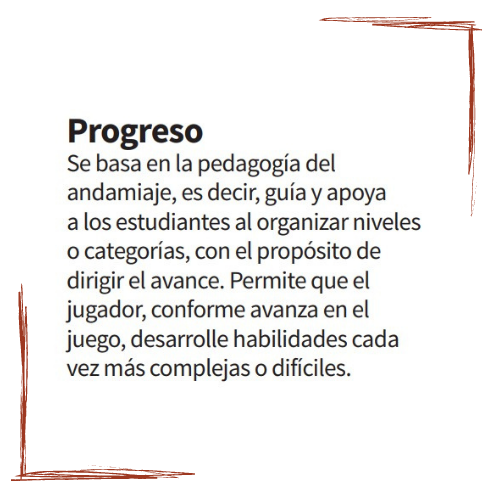 Progreso
Se basa en la pedagogía del andamiaje, es decir, guía y apoya a los estudiantes al organizar niveles o categorías, con el propósito de dirigir el avance. Permite que el jugador, conforme avanza en el juego, desarrolle habilidades cada vez más complejas o difíciles.